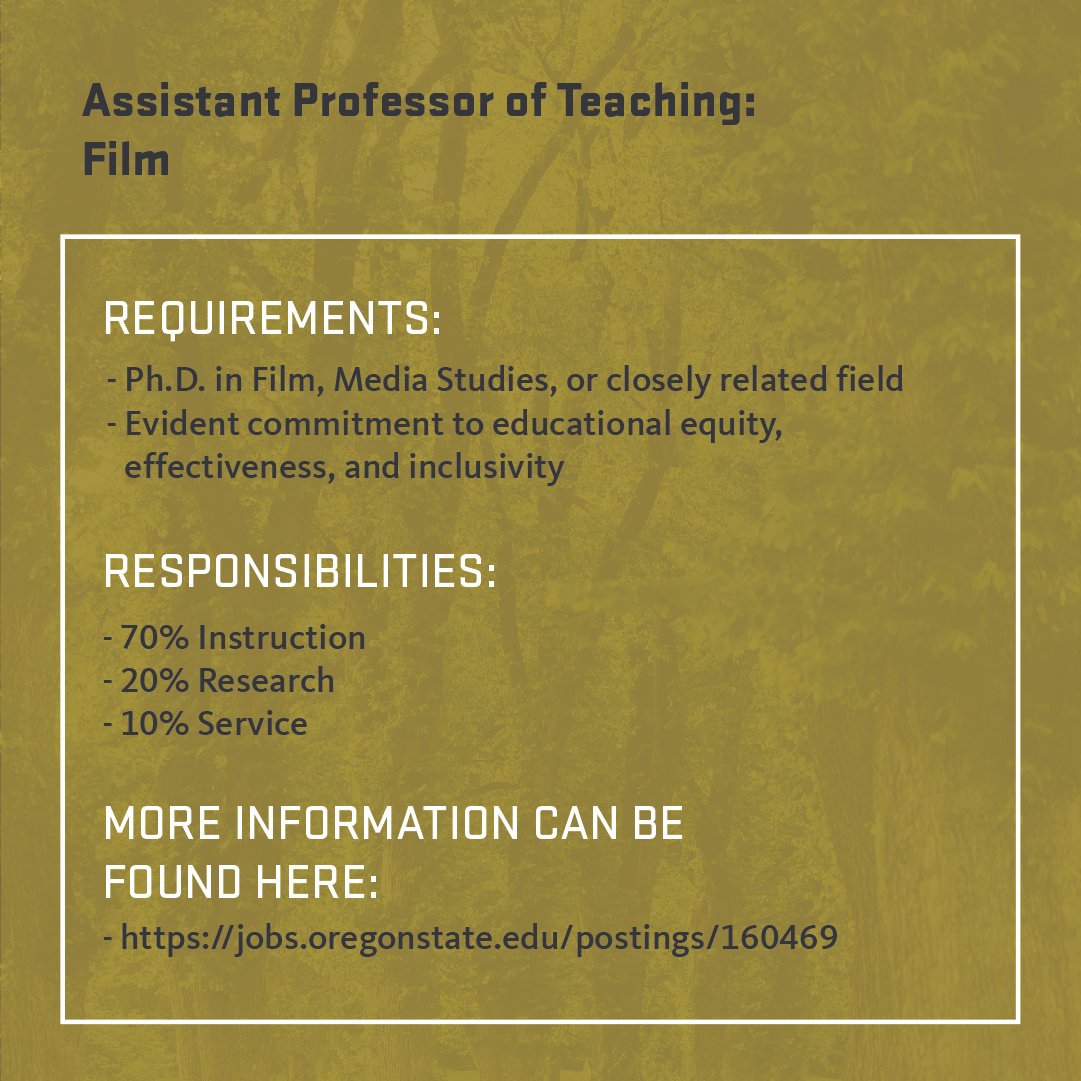 Assistant Professor of Teaching:
Film

REQUIREMENTS:

- Ph.D. in Film, Media Studies, or closely related field
- Evident commitment to educational equity, effectiveness, and inclusivity

RESPONSIBILITIES:

- 70% Instruction
- 20% Research
- 10% Service

MORE INFORMATION CAN BE FOUND HERE:

- https://jobs.oregonstate.edu/postings/160469